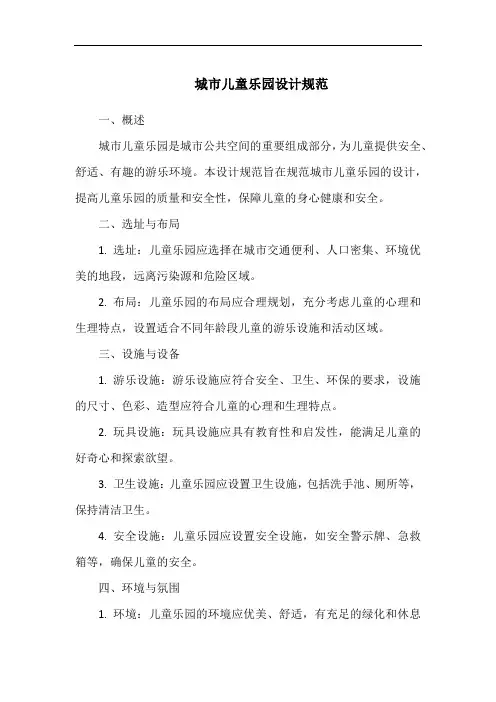 城市儿童乐园设计规范

一、概述

城市儿童乐园是城市公共空间的重要组成部分，为儿童提供安全、舒适、有趣的游乐环境。本设计规范旨在规范城市儿童乐园的设计，提高儿童乐园的质量和安全性，保障儿童的身心健康和安全。

二、选址与布局

1. 选址：儿童乐园应选择在城市交通便利、人口密集、环境优美的地段，远离污染源和危险区域。

2. 布局：儿童乐园的布局应合理规划，充分考虑儿童的心理和生理特点，设置适合不同年龄段儿童的游乐设施和活动区域。

三、设施与设备

1. 游乐设施：游乐设施应符合安全、卫生、环保的要求，设施的尺寸、色彩、造型应符合儿童的心理和生理特点。

2. 玩具设施：玩具设施应具有教育性和启发性，能满足儿童的好奇心和探索欲望。

3. 卫生设施：儿童乐园应设置卫生设施，包括洗手池、厕所等，保持清洁卫生。

4. 安全设施：儿童乐园应设置安全设施，如安全警示牌、急救箱等，确保儿童的安全。

四、环境与氛围

1. 环境：儿童乐园的环境应优美、舒适，有充足的绿化和休息